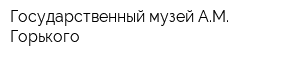 Государственный музей А.М. Горького